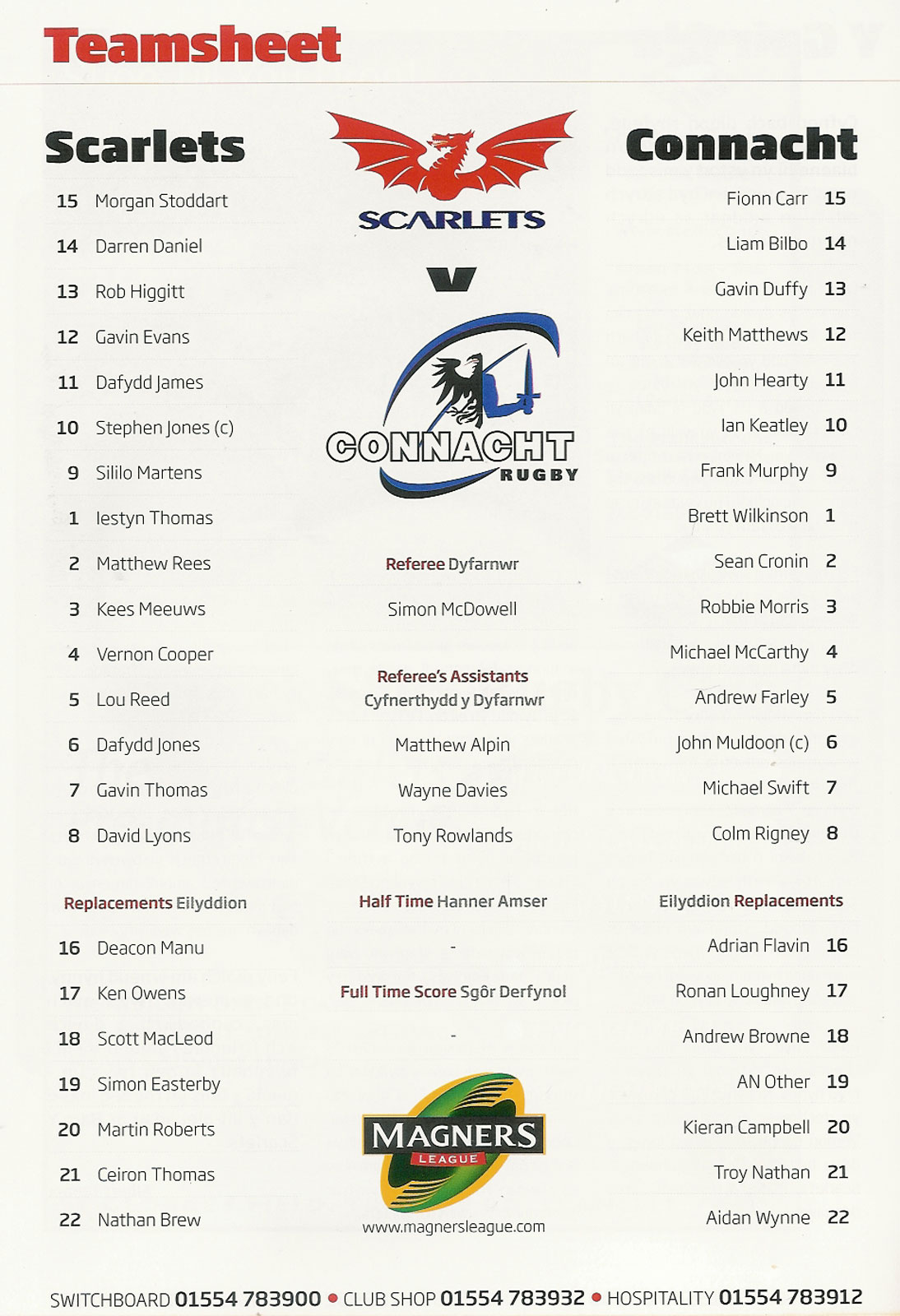 Teamsheet

Scarlets

15 Morgan Stoddart
14 Darren Daniel
13 Rob Higgitt
12 Gavin Evans
11 Dafydd James
10 Stephen Jones (c)
9 Sililo Martens
1 Iestyn Thomas
2 Matthew Rees
3 Kees Meeuws
4 Vernon Cooper
5 Lou Reed
6 Dafydd Jones
7 Gavin Thomas
8 David Lyons

Replacements Eilyddion
16 Deacon Manu
17 Ken Owens
18 Scott MacLeod
19 Simon Easterby
20 Martin Roberts
21 Ceiron Thomas
22 Nathan Brew

SCARLETS

V

CONNACHT RUGBY

Referee Dyfarnwr
Simon McDowell

Referee's Assistants Cyfnerthydd y Dyfarnwr
Matthew Alpin
Wayne Davies
Tony Rowlands

Half Time Hanner Amser
-

Full Time Score Sgôr Derfynol
-

MAGNERS LEAGUE
www.magnersleague.com

Connacht

Fionn Carr 15
Liam Bilbo 14
Gavin Duffy 13
Keith Matthews 12
John Hearty 11
Ian Keatley 10
Frank Murphy 9
Brett Wilkinson 1
Sean Cronin 2
Robbie Morris 3
Michael McCarthy 4
Andrew Farley 5
John Muldoon (c) 6
Michael Swift 7
Colm Rigney 8

Eilyddion Replacements
Adrian Flavin 16
Ronan Loughney 17
Andrew Browne 18
AN Other 19
Kieran Campbell 20
Troy Nathan 21
Aidan Wynne 22

SWITCHBOARD 01554 783900 • CLUB SHOP 01554 783932 • HOSPITALITY 01554 783912